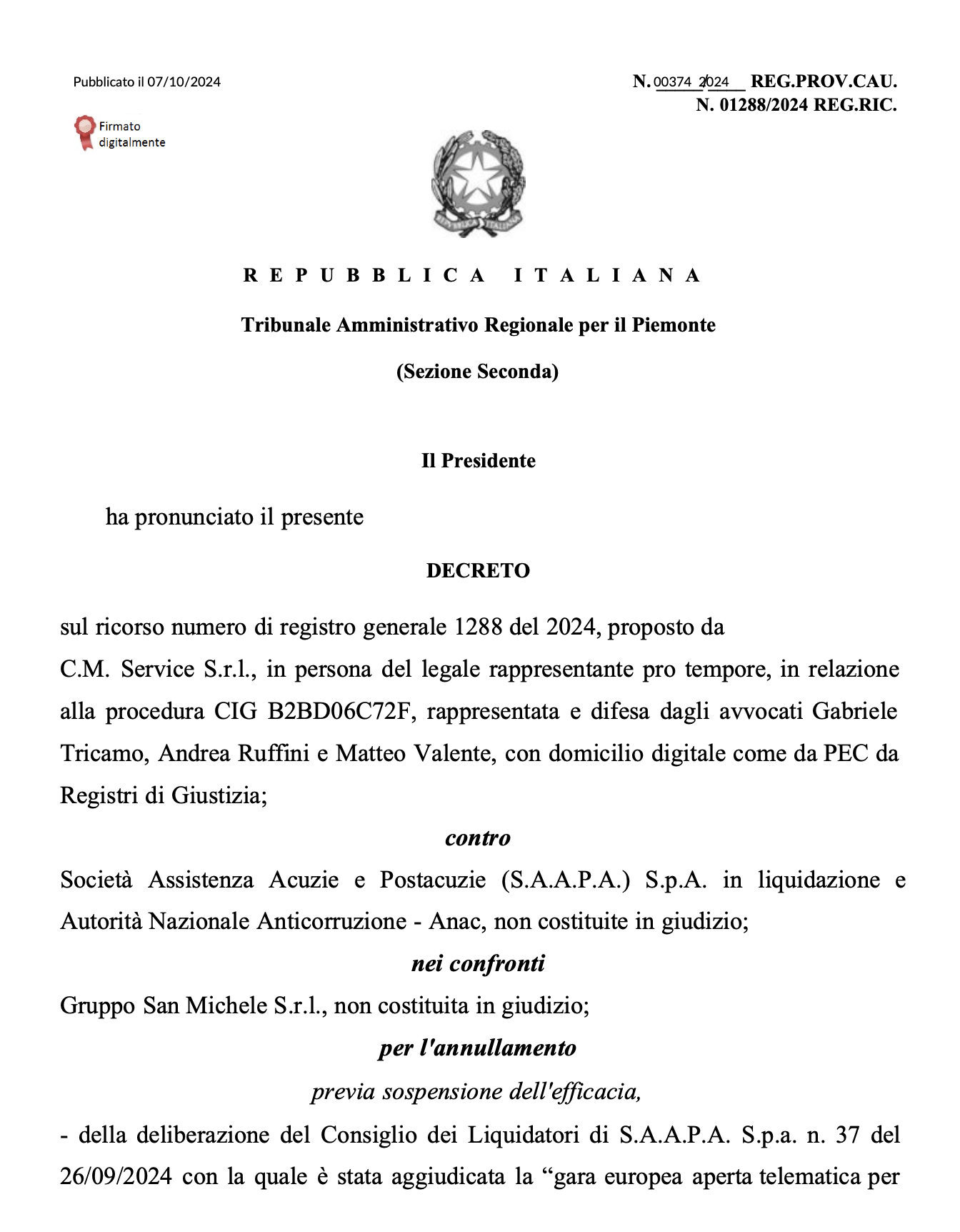 Pubblicato il 07/10/2024

N. 00374 2024 REG.PROV.CAU.
N. 01288/2024 REG.RIC.

Firmato digitalmente

REPUBBLICA ITALIANA

Tribunale Amministrativo Regionale per il Piemonte

(Sezione Seconda)

Il Presidente

ha pronunciato il presente

DECRETO

sul ricorso numero di registro generale 1288 del 2024, proposto da
C.M. Service S.r.l., in persona del legale rappresentante pro tempore, in relazione alla procedura CIG B2BD06C72F, rappresentata e difesa dagli avvocati Gabriele Tricamo, Andrea Ruffini e Matteo Valente, con domicilio digitale come da PEC da Registri di Giustizia;

contro

Società Assistenza Acuzie e Postacuzie (S.A.A.P.A.) S.p.A. in liquidazione e Autorità Nazionale Anticorruzione - Anac, non costituite in giudizio;

nei confronti

Gruppo San Michele S.r.l., non costituita in giudizio;

per l'annullamento

previa sospensione dell'efficacia,

- della deliberazione del Consiglio dei Liquidatori di S.A.A.P.A. S.p.a. n. 37 del 26/09/2024 con la quale è stata aggiudicata la “gara europea aperta telematica per